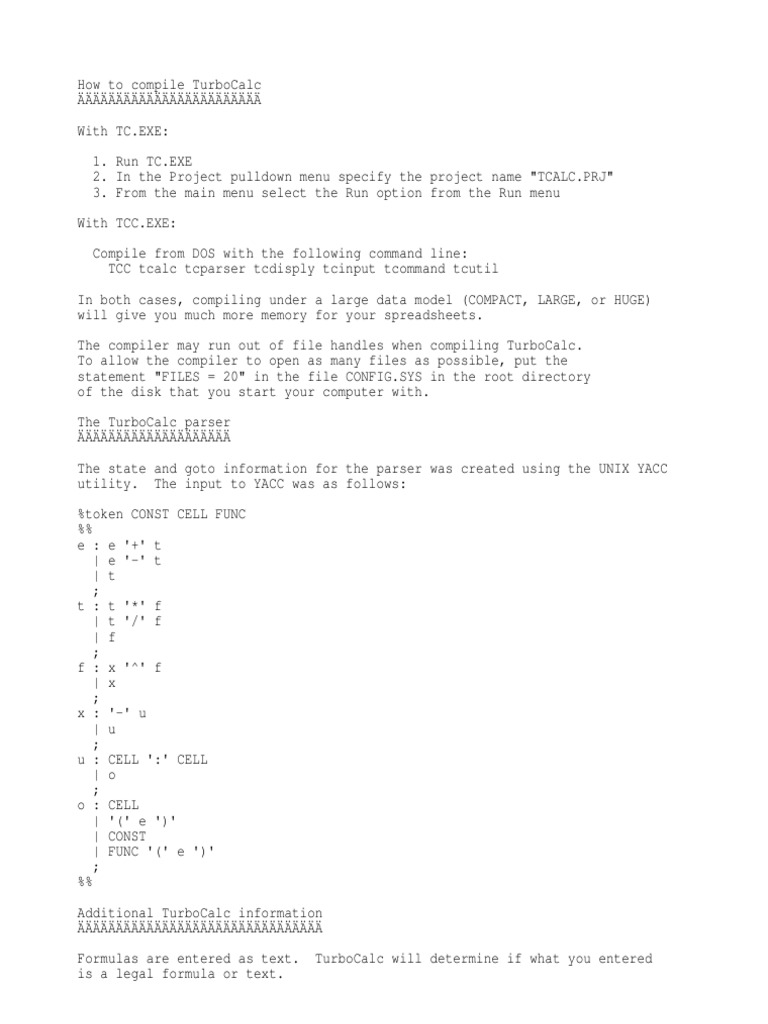 How to compile TurboCalc
ÄÄÄÄÄÄÄÄÄÄÄÄÄÄÄÄÄÄÄÄÄÄÄÄ

With TC.EXE:

1. Run TC.EXE
2. In the Project pulldown menu specify the project name "TCALC.PRJ"
3. From the main menu select the Run option from the Run menu

With TCC.EXE:

Compile from DOS with the following command line:
TCC tcalc tcparser tcdisply tcinput tcommand tcutil

In both cases, compiling under a large data model (COMPACT, LARGE, or HUGE) will give you much more memory for your spreadsheets.

The compiler may run out of file handles when compiling TurboCalc. To allow the compiler to open as many files as possible, put the statement "FILES = 20" in the file CONFIG.SYS in the root directory of the disk that you start your computer with.

The TurboCalc parser
ÄÄÄÄÄÄÄÄÄÄÄÄÄÄÄÄÄÄÄÄ

The state and goto information for the parser was created using the UNIX YACC utility. The input to YACC was as follows:

%token CONST CELL FUNC
%%
e : e '+' t
| e '-' t
| t
;
t : t '*' f
| t '/' f
| f
;
f : x '^' f
| x
;
x : '-' u
| u
;
u : CELL ':' CELL
| o
;
o : CELL
| '(' e ')'
| CONST
| FUNC '(' e ')'
;
%%

Additional TurboCalc information
ÄÄÄÄÄÄÄÄÄÄÄÄÄÄÄÄÄÄÄÄÄÄÄÄÄÄÄÄÄÄÄÄ

Formulas are entered as text. TurboCalc will determine if what you entered is a legal formula or text.